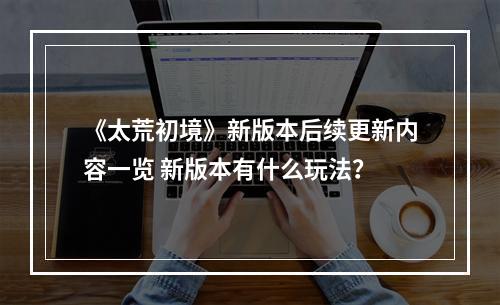 《太荒初境》新版本后续更新内容一览 新版本有什么玩法？